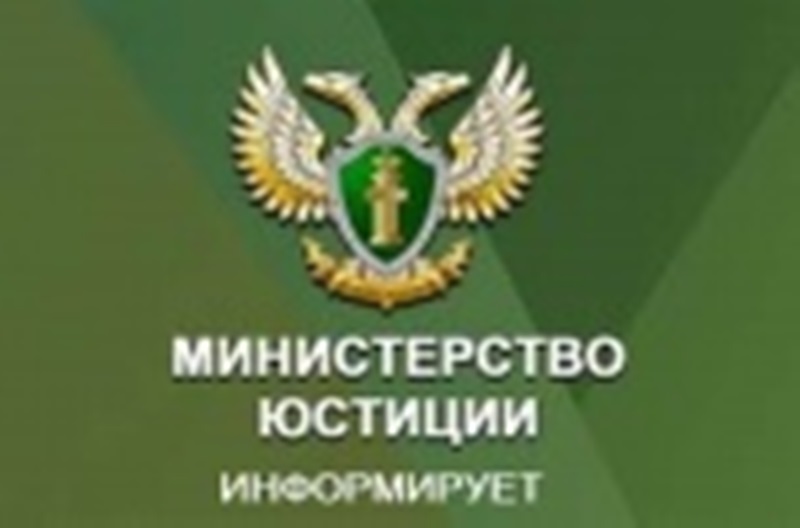 МИНИСТЕРСТВО ЮСТИЦИИ
ИНФОРМИРУЕТ